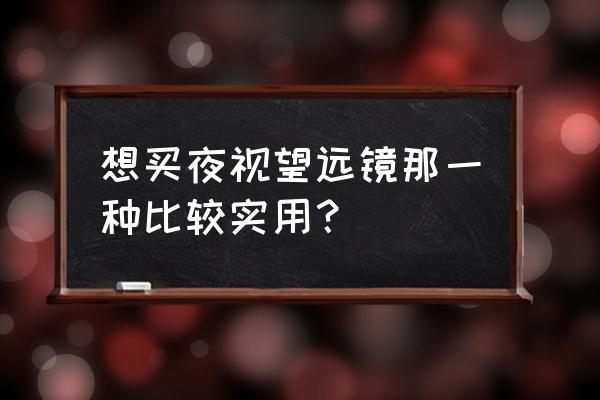 想买夜视望远镜那一种比较实用?